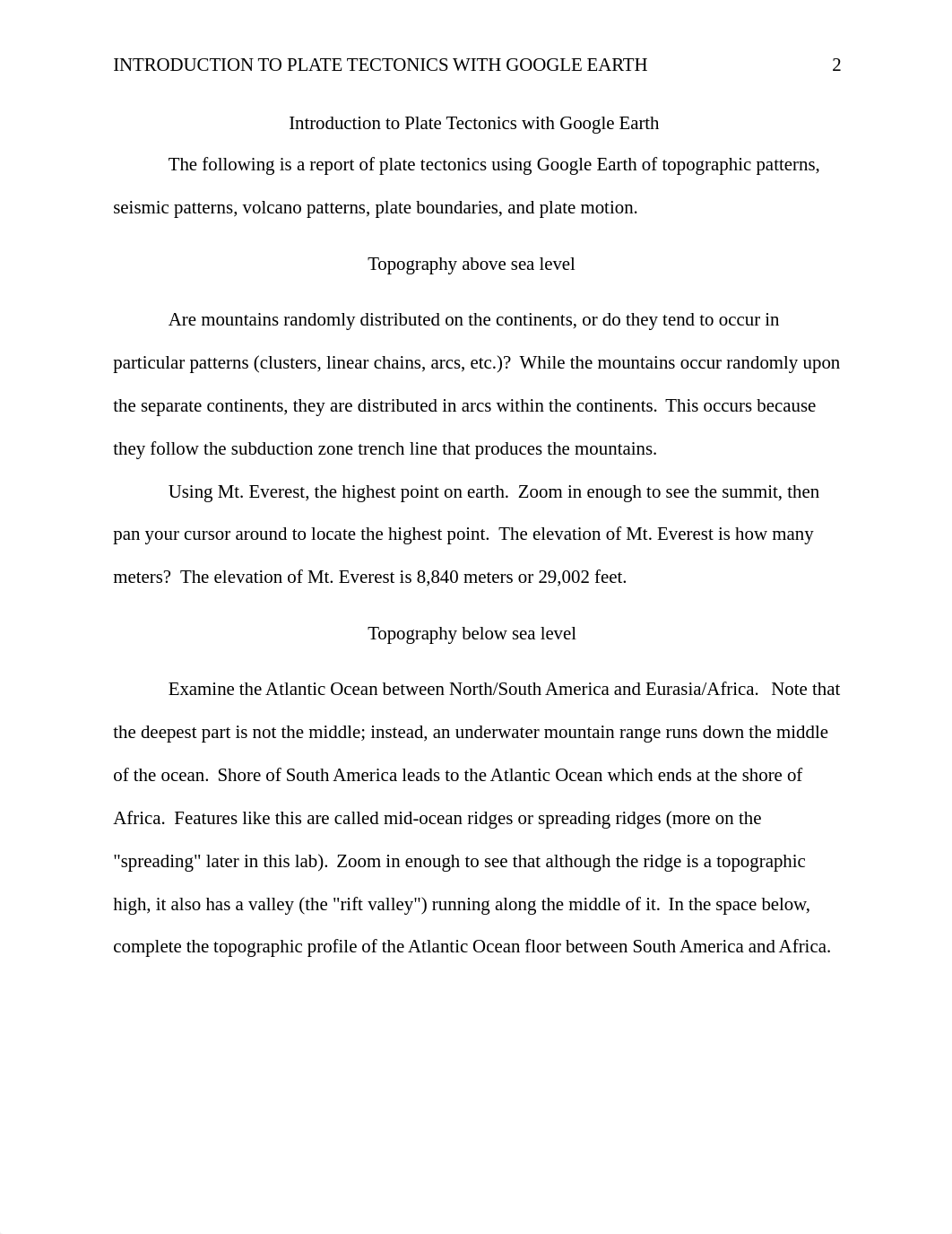 INTRODUCTION TO PLATE TECTONICS WITH GOOGLE EARTH 2

Introduction to Plate Tectonics with Google Earth

The following is a report of plate tectonics using Google Earth of topographic patterns, seismic patterns, volcano patterns, plate boundaries, and plate motion.

Topography above sea level

Are mountains randomly distributed on the continents, or do they tend to occur in particular patterns (clusters, linear chains, arcs, etc.)? While the mountains occur randomly upon the separate continents, they are distributed in arcs within the continents. This occurs because they follow the subduction zone trench line that produces the mountains.

Using Mt. Everest, the highest point on earth. Zoom in enough to see the summit, then pan your cursor around to locate the highest point. The elevation of Mt. Everest is how many meters? The elevation of Mt. Everest is 8,840 meters or 29,002 feet.

Topography below sea level

Examine the Atlantic Ocean between North/South America and Eurasia/Africa. Note that the deepest part is not the middle; instead, an underwater mountain range runs down the middle of the ocean. Shore of South America leads to the Atlantic Ocean which ends at the shore of Africa. Features like this are called mid-ocean ridges or spreading ridges (more on the "spreading" later in this lab). Zoom in enough to see that although the ridge is a topographic high, it also has a valley (the "rift valley") running along the middle of it. In the space below, complete the topographic profile of the Atlantic Ocean floor between South America and Africa.